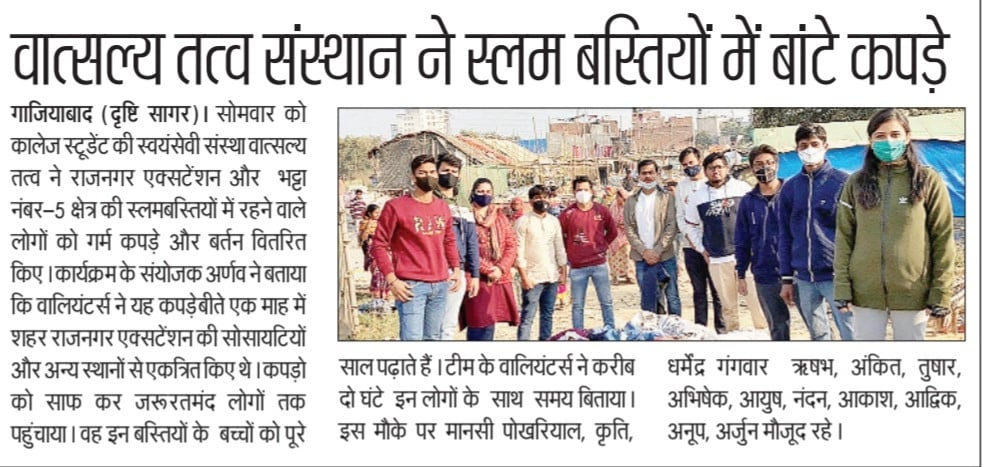 वात्सल्य तत्व संस्थान ने स्लम बस्तियों में बांटे कपड़े

गाजियाबाद (दृष्टि सागर)। सोमवार को कालेज स्टूडेंट की स्वयंसेवी संस्था वात्सल्य तत्व ने राजनगर एक्सटेंशन और भट्टा नंबर–5 क्षेत्र की स्लमबस्तियों में रहने वाले लोगों को गर्म कपड़े और बर्तन वितरित किए। कार्यक्रम के संयोजक अर्णव ने बताया कि वालियंटर्स ने यह कपड़ेबीते एक माह में शहर राजनगर एक्सटेंशन की सोसायटियों और अन्य स्थानों से एकत्रित किए थे। कपड़ो को साफ कर जरूरतमंद लोगों तक पहुंचाया। वह इन बस्तियों के बच्चों को पूरे साल पढ़ाते हैं। टीम के वालियंटर्स ने करीब दो घंटे इन लोगों के साथ समय बिताया। इस मौके पर मानसी पोखरियाल, कृति, धर्मेंद्र गंगवार ऋषभ, अंकित, तुषार, अभिषेक, आयुष, नंदन, आकाश, आद्विक, अनूप, अर्जुन मौजूद रहे।